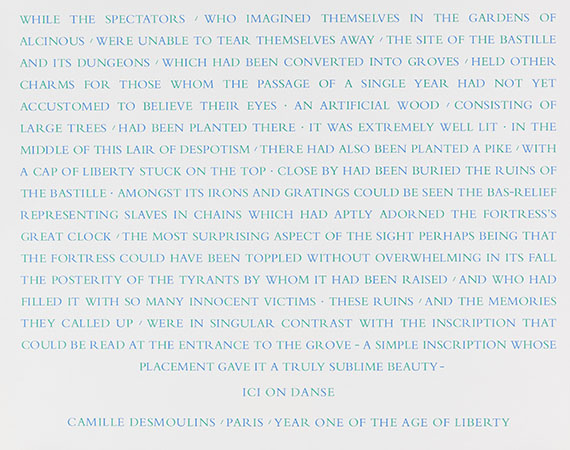 WHILE THE SPECTATORS / WHO IMAGINED THEMSELVES IN THE GARDENS OF ALCINOUS / WERE UNABLE TO TEAR THEMSELVES AWAY / THE SITE OF THE BASTILLE AND ITS DUNGEONS / WHICH HAD BEEN CONVERTED INTO GROVES / HELD OTHER CHARMS FOR THOSE WHOM THE PASSAGE OF A SINGLE YEAR HAD NOT YET ACCUSTOMED TO BELIEVE THEIR EYES · AN ARTIFICIAL WOOD / CONSISTING OF LARGE TREES / HAD BEEN PLANTED THERE · IT WAS EXTREMELY WELL LIT · IN THE MIDDLE OF THIS LAIR OF DESPOTISM / THERE HAD ALSO BEEN PLANTED A PIKE / WITH A CAP OF LIBERTY STUCK ON THE TOP · CLOSE BY HAD BEEN BURIED THE RUINS OF THE BASTILLE · AMONGST ITS IRONS AND GRATINGS COULD BE SEEN THE BAS-RELIEF REPRESENTING SLAVES IN CHAINS WHICH HAD APTLY ADORNED THE FORTRESS'S GREAT CLOCK / THE MOST SURPRISING ASPECT OF THE SIGHT PERHAPS BEING THAT THE FORTRESS COULD HAVE BEEN TOPPLED WITHOUT OVERWHELMING IN ITS FALL THE POSTERITY OF THE TYRANTS BY WHOM IT HAD BEEN RAISED / AND WHO HAD FILLED IT WITH SO MANY INNOCENT VICTIMS · THESE RUINS / AND THE MEMORIES THEY CALLED UP / WERE IN SINGULAR CONTRAST WITH THE INSCRIPTION THAT COULD BE READ AT THE ENTRANCE TO THE GROVE - A SIMPLE INSCRIPTION WHOSE PLACEMENT GAVE IT A TRULY SUBLIME BEAUTY -

ICI ON DANSE

CAMILLE DESMOULINS / PARIS / YEAR ONE OF THE AGE OF LIBERTY